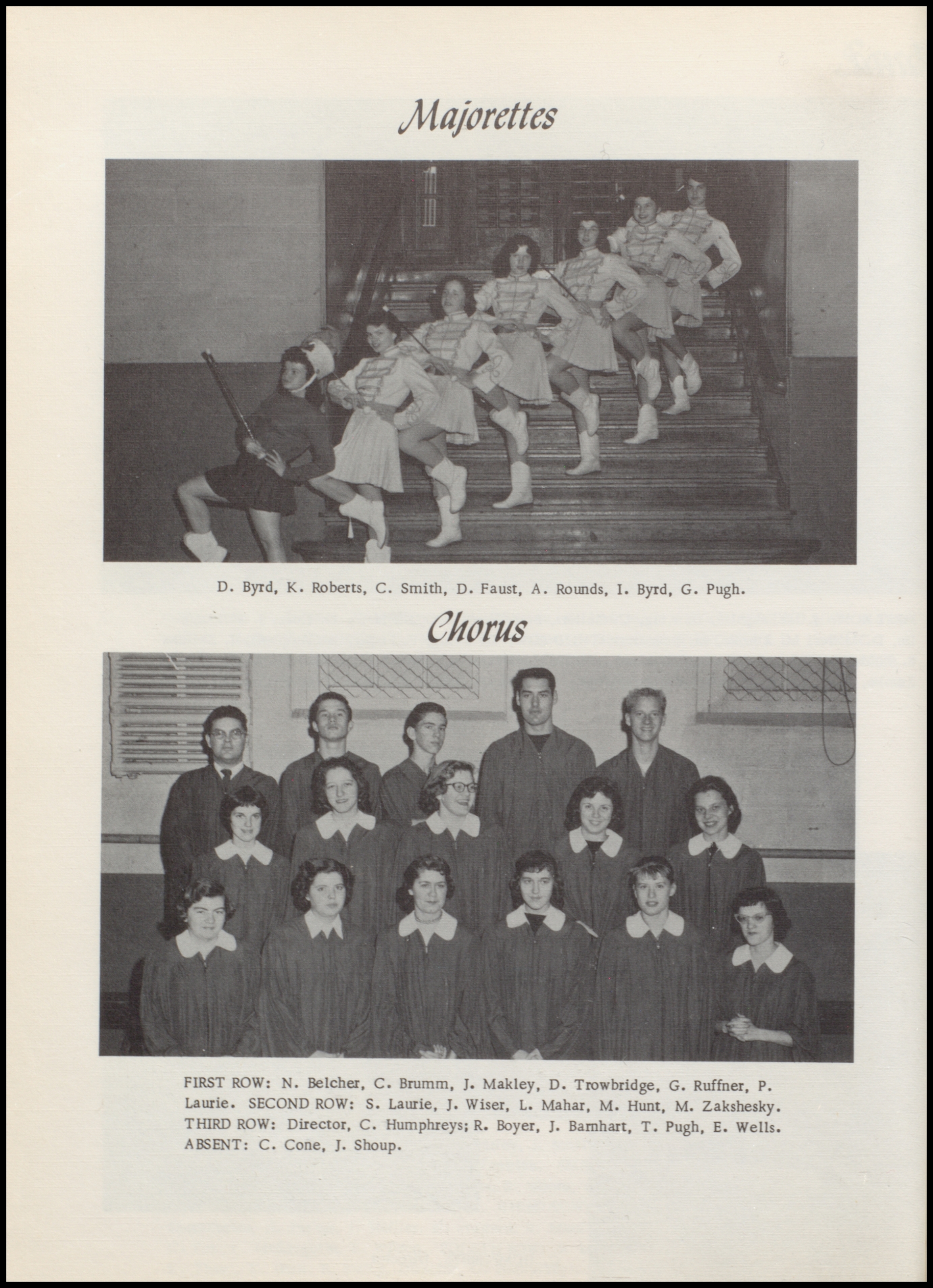 Majorettes

D. Byrd, K. Roberts, C. Smith, D. Faust, A. Rounds, I. Byrd, G. Pugh.

Chorus

FIRST ROW: N. Belcher, C. Brumm, J. Makley, D. Trowbridge, G. Ruffner, P. Laurie. SECOND ROW: S. Laurie, J. Wiser, L. Mahar, M. Hunt, M. Zakshesky. THIRD ROW: Director, C. Humphreys; R. Boyer, J. Barnhart, T. Pugh, E. Wells. ABSENT: C. Cone, J. Shoup.